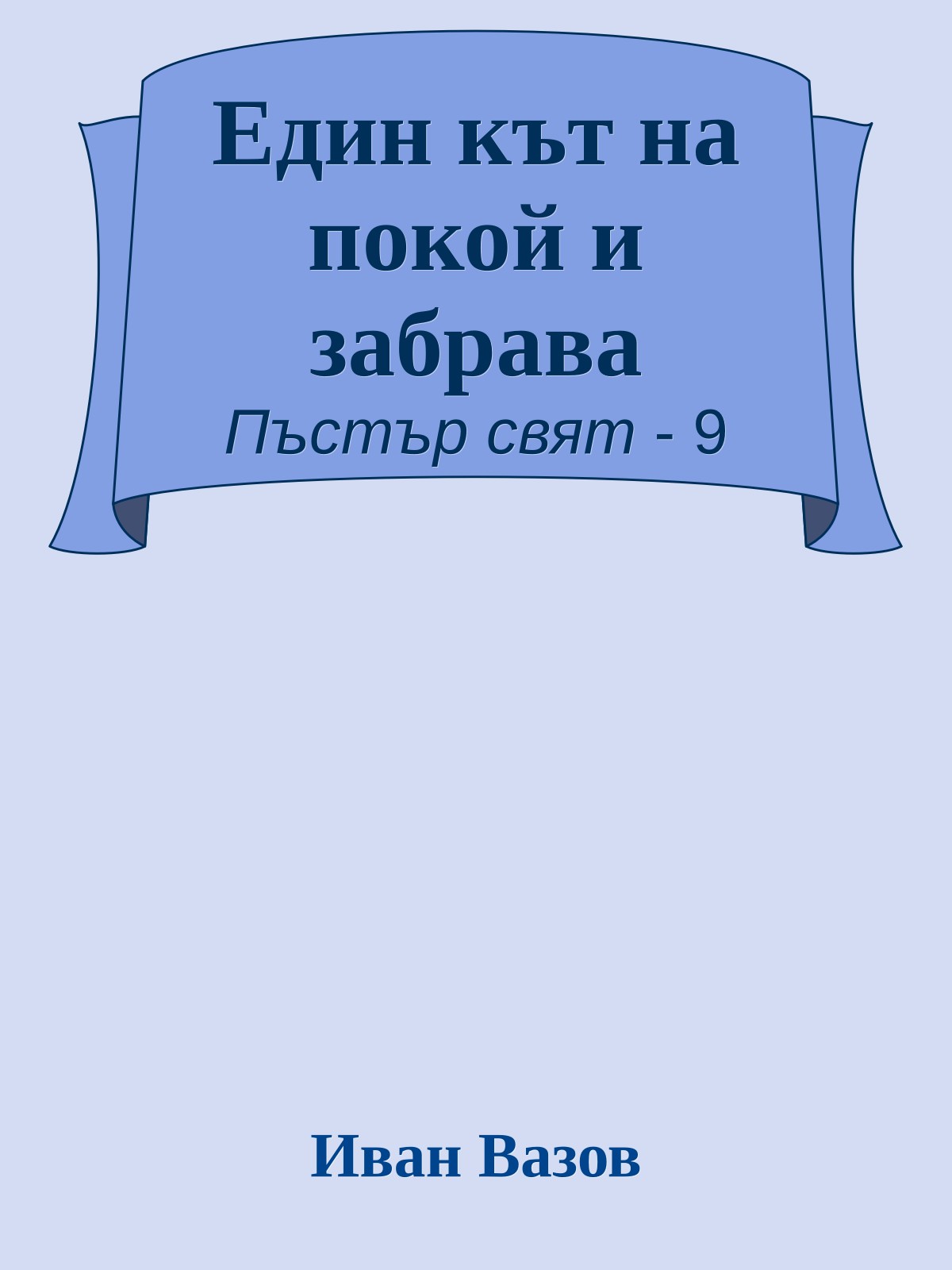 Един кът на покой и забрава

Пъстър свят - 9

Иван Вазов